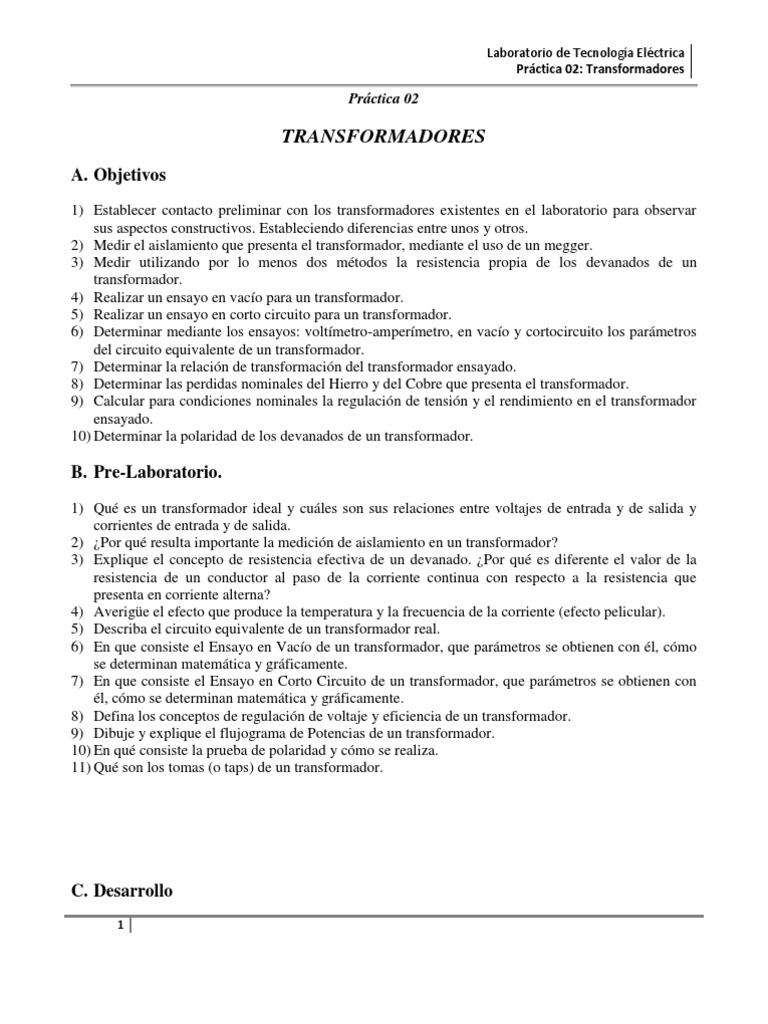 Laboratorio de Tecnología Eléctrica
Práctica 02: Transformadores

Práctica 02

TRANSFORMADORES

A. Objetivos

1) Establecer contacto preliminar con los transformadores existentes en el laboratorio para observar sus aspectos constructivos. Estableciendo diferencias entre unos y otros.
2) Medir el aislamiento que presenta el transformador, mediante el uso de un megger.
3) Medir utilizando por lo menos dos métodos la resistencia propia de los devanados de un transformador.
4) Realizar un ensayo en vacío para un transformador.
5) Realizar un ensayo en corto circuito para un transformador.
6) Determinar mediante los ensayos: voltímetro-amperímetro, en vacío y cortocircuito los parámetros del circuito equivalente de un transformador.
7) Determinar la relación de transformación del transformador ensayado.
8) Determinar las perdidas nominales del Hierro y del Cobre que presenta el transformador.
9) Calcular para condiciones nominales la regulación de tensión y el rendimiento en el transformador ensayado.
10) Determinar la polaridad de los devanados de un transformador.

B. Pre-Laboratorio.

1) Qué es un transformador ideal y cuáles son sus relaciones entre voltajes de entrada y de salida y corrientes de entrada y de salida.
2) ¿Por qué resulta importante la medición de aislamiento en un transformador?
3) Explique el concepto de resistencia efectiva de un devanado. ¿Por qué es diferente el valor de la resistencia de un conductor al paso de la corriente continua con respecto a la resistencia que presenta en corriente alterna?
4) Averigüe el efecto que produce la temperatura y la frecuencia de la corriente (efecto pelicular).
5) Describa el circuito equivalente de un transformador real.
6) En que consiste el Ensayo en Vacío de un transformador, que parámetros se obtienen con él, cómo se determinan matemática y gráficamente.
7) En que consiste el Ensayo en Corto Circuito de un transformador, que parámetros se obtienen con él, cómo se determinan matemática y gráficamente.
8) Defina los conceptos de regulación de voltaje y eficiencia de un transformador.
9) Dibuje y explique el flujograma de Potencias de un transformador.
10) En qué consiste la prueba de polaridad y cómo se realiza.
11) Qué son los tomas (o taps) de un transformador.

C. Desarrollo

1